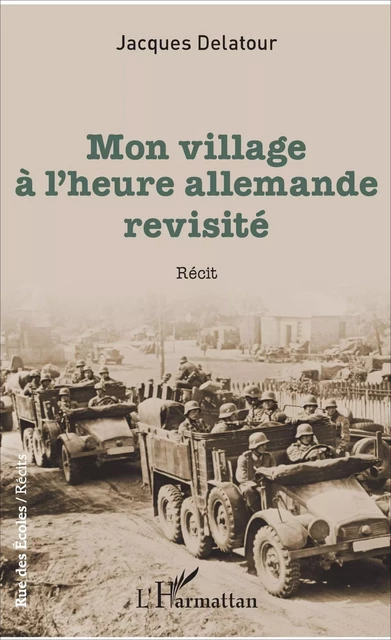 Jacques Delatour

Mon village à l'heure allemande revisité

Récit

Rue des Écoles / Récits

L'Harmattan